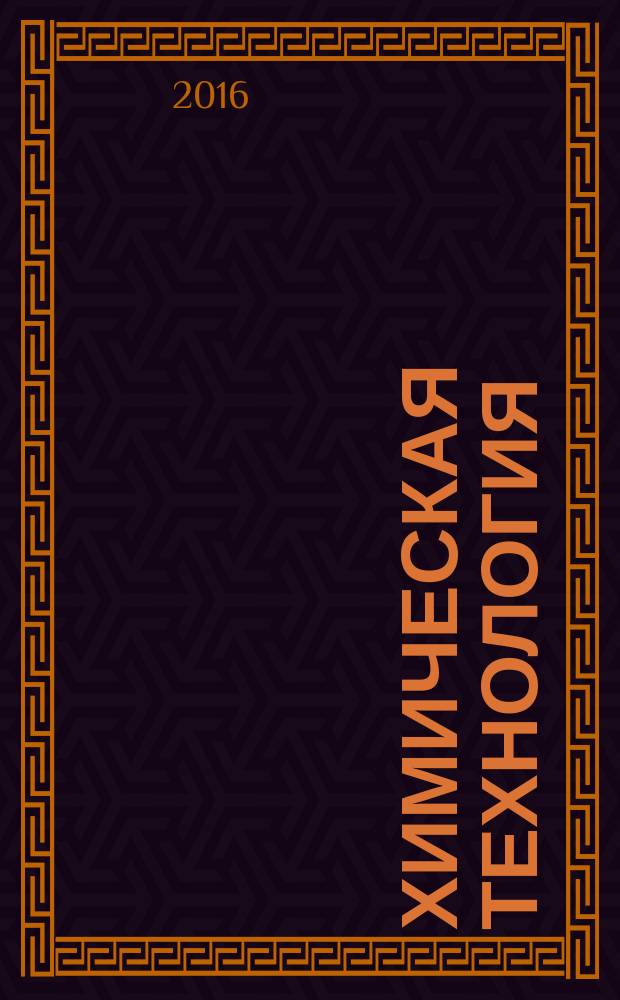 2016

ХИМИЧЕСКАЯ ТЕХНОЛОГИЯ